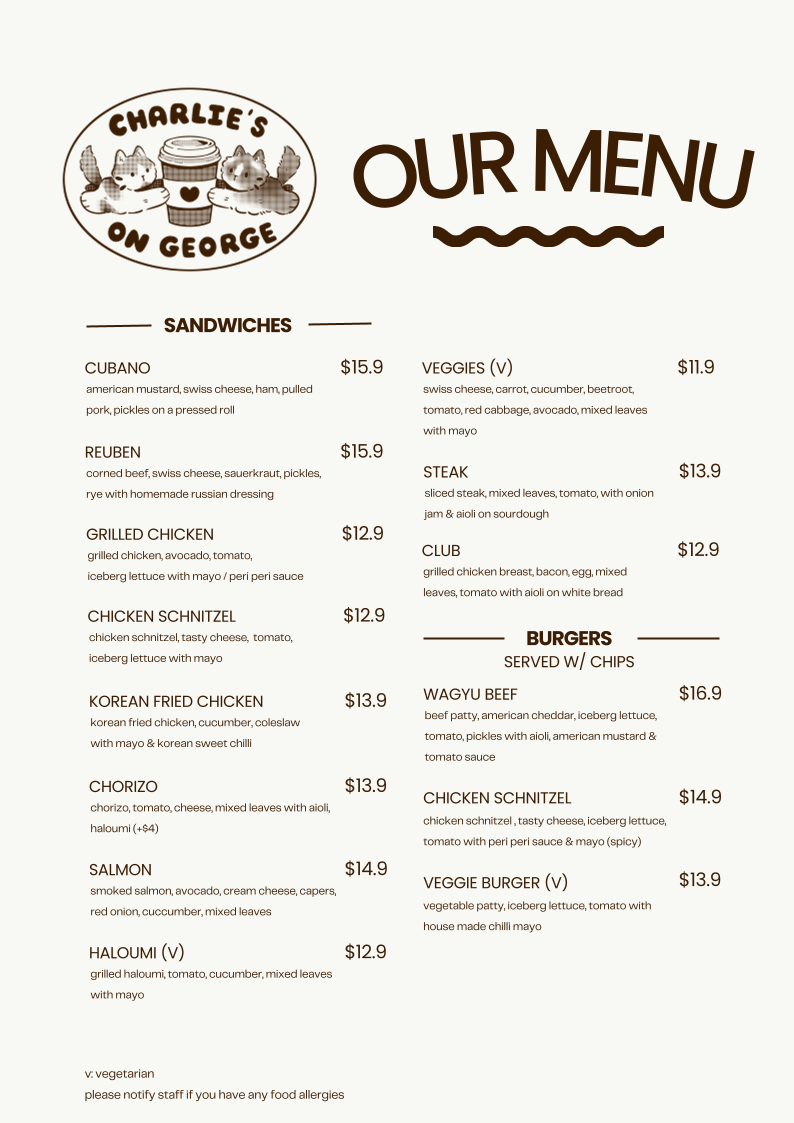 CHARLIE'S ON GEORGE

OUR MENU

SANDWICHES

CUBANO $15.9
american mustard, swiss cheese, ham, pulled pork, pickles on a pressed roll

REUBEN $15.9
corned beef, swiss cheese, sauerkraut, pickles, rye with homemade russian dressing

GRILLED CHICKEN $12.9
grilled chicken, avocado, tomato, iceberg lettuce with mayo / peri peri sauce

CHICKEN SCHNITZEL $12.9
chicken schnitzel, tasty cheese, tomato, iceberg lettuce with mayo

KOREAN FRIED CHICKEN $13.9
korean fried chicken, cucumber, coleslaw with mayo & korean sweet chilli

CHORIZO $13.9
chorizo, tomato, cheese, mixed leaves with aioli, haloumi (+$4)

SALMON $14.9
smoked salmon, avocado, cream cheese, capers, red onion, cuccumber, mixed leaves

HALOUMI (V) $12.9
grilled haloumi, tomato, cucumber, mixed leaves with mayo

VEGGIES (V) $11.9
swiss cheese, carrot, cucumber, beetroot, tomato, red cabbage, avocado, mixed leaves with mayo

STEAK $13.9
sliced steak, mixed leaves, tomato, with onion jam & aioli on sourdough

CLUB $12.9
grilled chicken breast, bacon, egg, mixed leaves, tomato with aioli on white bread

BURGERS
SERVED W/ CHIPS

WAGYU BEEF $16.9
beef patty, american cheddar, iceberg lettuce, tomato, pickles with aioli, american mustard & tomato sauce

CHICKEN SCHNITZEL $14.9
chicken schnitzel , tasty cheese, iceberg lettuce, tomato with peri peri sauce & mayo (spicy)

VEGGIE BURGER (V) $13.9
vegetable patty, iceberg lettuce, tomato with house made chilli mayo

v: vegetarian
please notify staff if you have any food allergies